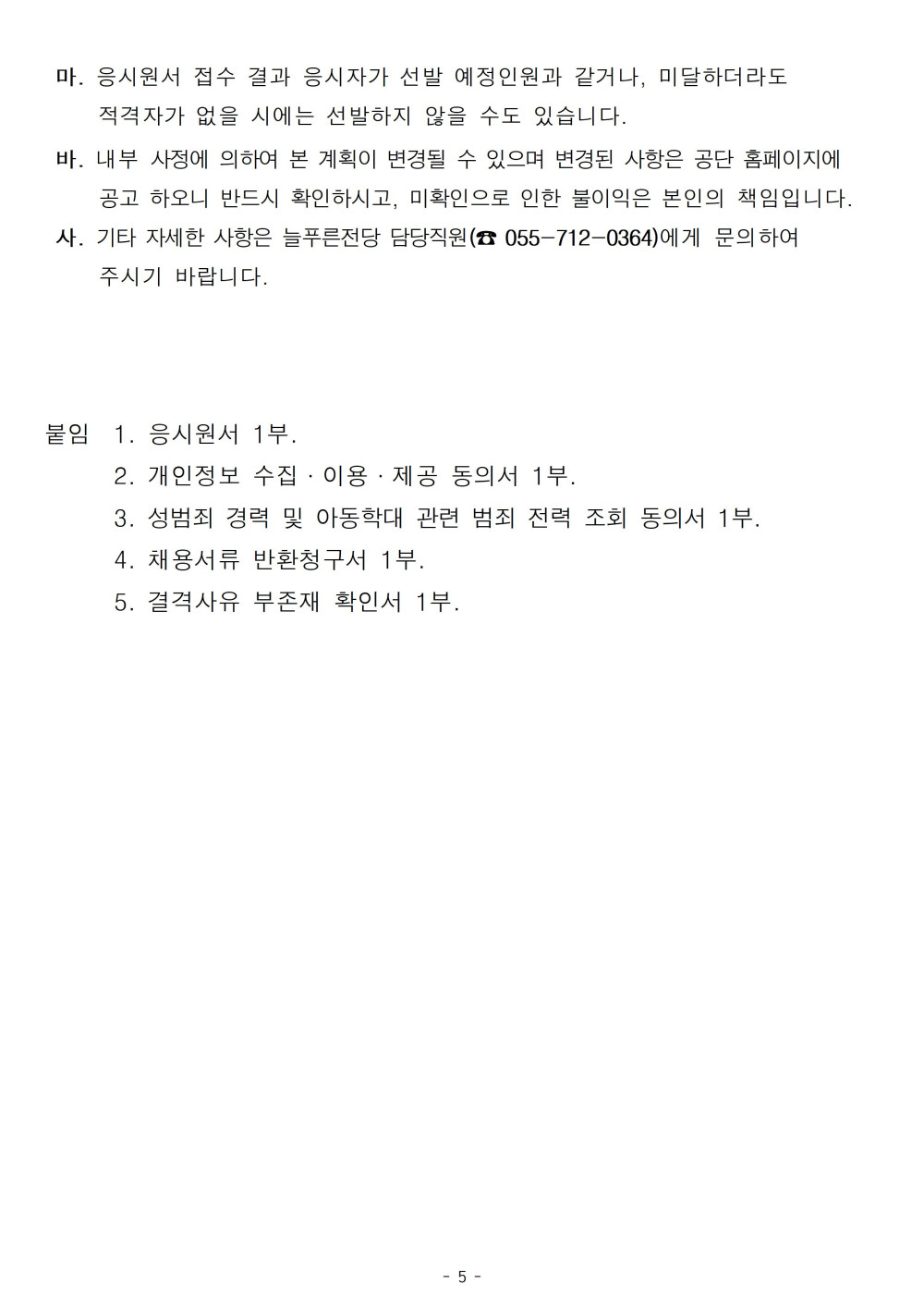 마. 응시원서 접수 결과 응시자가 선발 예정인원과 같거나, 미달하더라도 적격자가 없을 시에는 선발하지 않을 수도 있습니다.

바. 내부 사정에 의하여 본 계획이 변경될 수 있으며 변경된 사항은 공단 홈페이지에 공고 하오니 반드시 확인하시고, 미확인으로 인한 불이익은 본인의 책임입니다.

사. 기타 자세한 사항은 늘푸른전당 담당직원(☎ 055-712-0364)에게 문의하여 주시기 바랍니다.

붙임 1. 응시원서 1부.
2. 개인정보 수집 · 이용 · 제공 동의서 1부.
3. 성범죄 경력 및 아동학대 관련 범죄 전력 조회 동의서 1부.
4. 채용서류 반환청구서 1부.
5. 결격사유 부존재 확인서 1부.

- 5 -